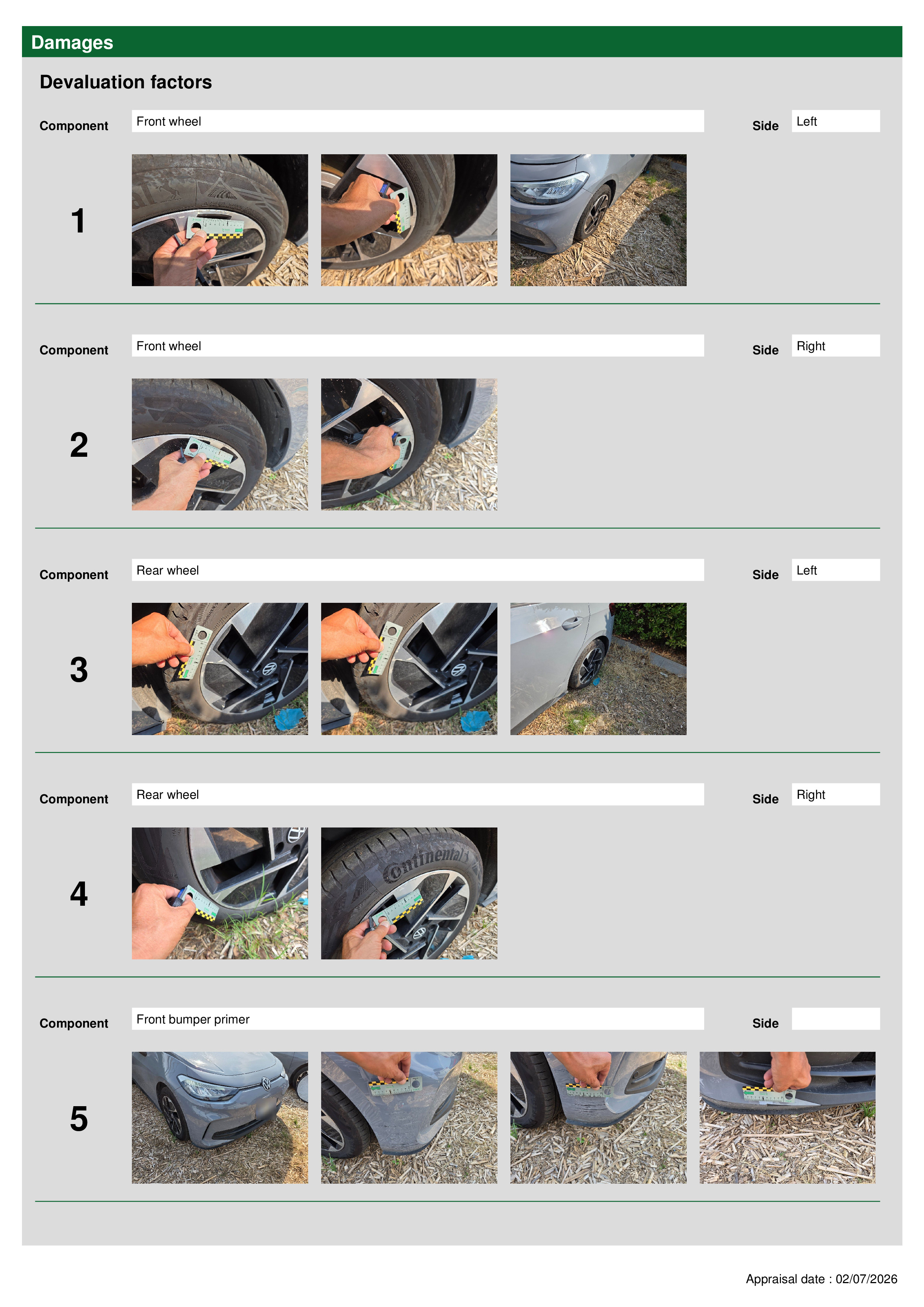 Damages

Devaluation factors

Component Front wheel Side Left

1

Component Front wheel Side Right

2

Component Rear wheel Side Left

3

Component Rear wheel Side Right

4

Continental

Component Front bumper primer Side

5

Appraisal date : 02/07/2026